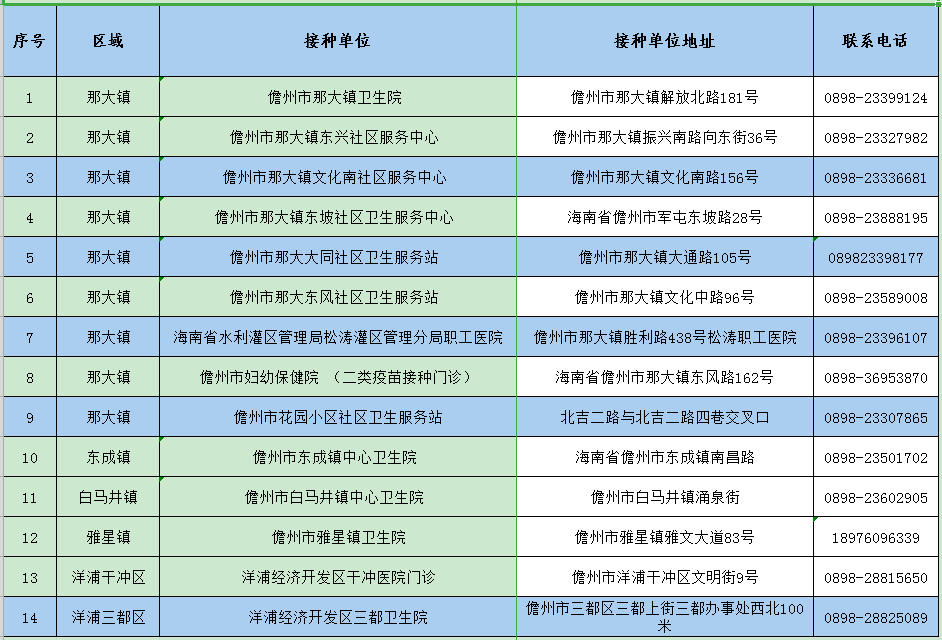 | 序号 | 区域 | 接种单位 | 接种单位地址 | 联系电话 |
|---|---|---|---|---|
| 1 | 那大镇 | 儋州市那大镇卫生院 | 儋州市那大镇解放北路181号 | 0898-23399124 |
| 2 | 那大镇 | 儋州市那大镇东兴社区服务中心 | 儋州市那大镇振兴南路向东街36号 | 0898-23327982 |
| 3 | 那大镇 | 儋州市那大镇文化南社区服务中心 | 儋州市那大镇文化南路156号 | 0898-23336681 |
| 4 | 那大镇 | 儋州市那大镇东坡社区卫生服务中心 | 海南省儋州市军屯东坡路28号 | 0898-23888195 |
| 5 | 那大镇 | 儋州市那大大同社区卫生服务站 | 儋州市那大镇大通路105号 | 089823398177 |
| 6 | 那大镇 | 儋州市那大东风社区卫生服务站 | 儋州市那大镇文化中路96号 | 0898-23589008 |
| 7 | 那大镇 | 海南省水利灌区管理局松涛灌区管理分局职工医院 | 儋州市那大镇胜利路438号松涛职工医院 | 0898-23396107 |
| 8 | 那大镇 | 儋州市妇幼保健院 （二类疫苗接种门诊） | 海南省儋州市那大镇东风路162号 | 0898-36953870 |
| 9 | 那大镇 | 儋州市花园小区社区卫生服务站 | 北吉二路与北吉二路四巷交叉口 | 0898-23307865 |
| 10 | 东成镇 | 儋州市东成镇中心卫生院 | 海南省儋州市东成镇南昌路 | 0898-23501702 |
| 11 | 白马井镇 | 儋州市白马井镇中心卫生院 | 儋州市白马井镇涌泉街 | 0898-23602905 |
| 12 | 雅星镇 | 儋州市雅星镇卫生院 | 儋州市雅星镇雅文大道83号 | 18976096339 |
| 13 | 洋浦干冲区 | 洋浦经济开发区干冲医院门诊 | 儋州市洋浦干冲区文明街9号 | 0898-28815650 |
| 14 | 洋浦三都区 | 洋浦经济开发区三都卫生院 | 儋州市三都区三都上街三都办事处西北100米 | 0898-28825089 |